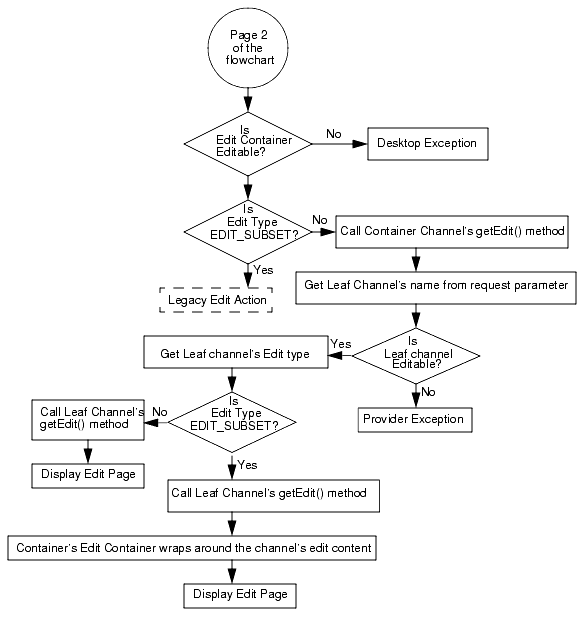 Page 2 of the flowchart

Is Edit Container Editable?

No

Desktop Exception

Is Edit Type EDIT_SUBSET?

No

Call Container Channel's getEdit() method

Yes

Legacy Edit Action

Get Leaf Channel's name from request parameter

Is Leaf channel Editable?

Yes

Get Leaf channel's Edit type

No

Provider Exception

Is Edit Type EDIT_SUBSET?

No

Call Leaf Channel's getEdit() method

Display Edit Page

Yes

Call Leaf Channel's getEdit() method

Container's Edit Container wraps around the channel's edit content

Display Edit Page